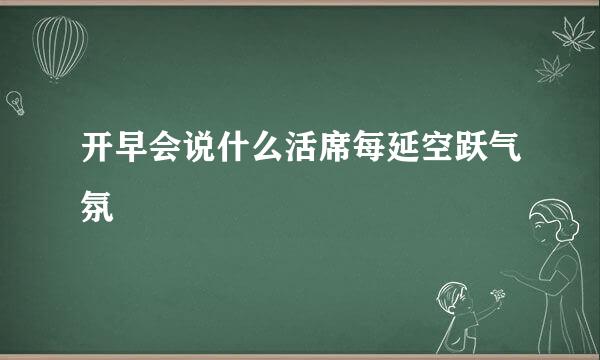 开早会说什么活席每延空跃气氛